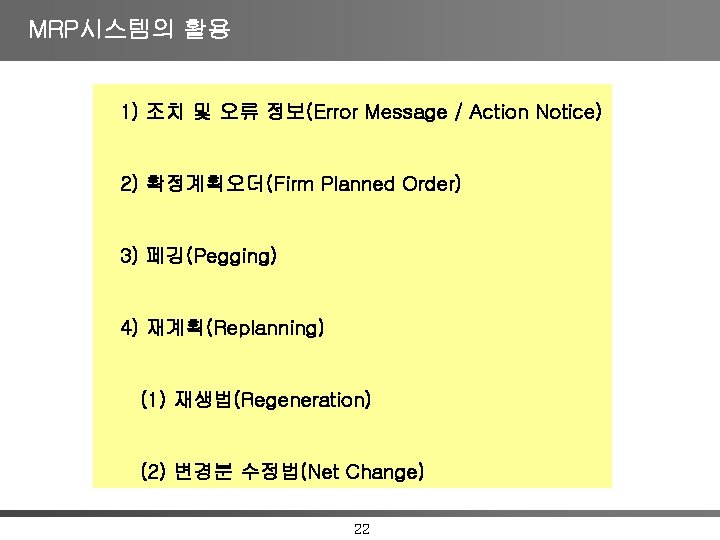 MRP시스템의 활용

1) 조치 및 오류 정보(Error Message / Action Notice)

2) 확정계획오더(Firm Planned Order)

3) 페깅(Pegging)

4) 재계획(Replanning)

(1) 재생법(Regeneration)

(2) 변경분 수정법(Net Change)

22